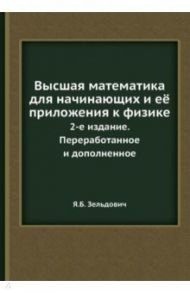 Высшая математика для начинающих и её приложения к физике
2-е издание. Переработанное и дополненное

Я.Б. Зельдович